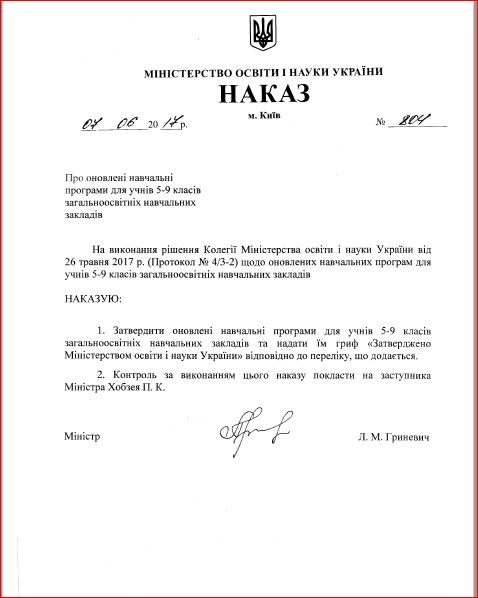 МІНІСТЕРСТВО ОСВІТИ І НАУКИ УКРАЇНИ

НАКАЗ

м. Київ

07 06 2017 р.

№ 804

Про оновлені навчальні програми для учнів 5-9 класів загальноосвітніх навчальних закладів

На виконання рішення Колегії Міністерства освіти і науки України від 26 травня 2017 р. (Протокол № 4/3-2) щодо оновлених навчальних програм для учнів 5-9 класів загальноосвітніх навчальних закладів

НАКАЗУЮ:

1. Затвердити оновлені навчальні програми для учнів 5-9 класів загальноосвітніх навчальних закладів та надати їм гриф «Затверджено Міністерством освіти і науки України» відповідно до переліку, що додається.

2. Контроль за виконанням цього наказу покласти на заступника Міністра Хобзея П. К.

Міністр

Л. М. Гриневич